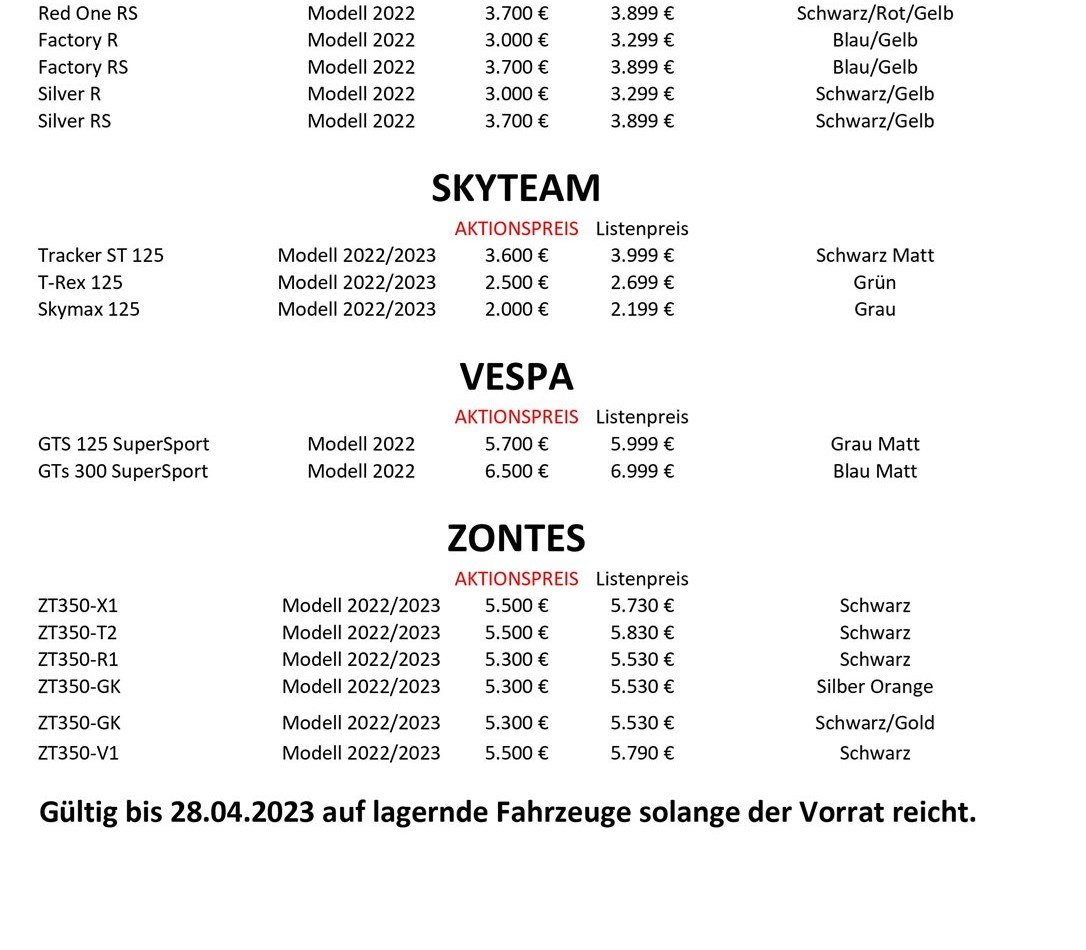 | | | | | |
|---|---|---|---|---|
| Red One RS | Modell 2022 | 3.700 € | 3.899 € | Schwarz/Rot/Gelb |
| Factory R | Modell 2022 | 3.000 € | 3.299 € | Blau/Gelb |
| Factory RS | Modell 2022 | 3.700 € | 3.899 € | Blau/Gelb |
| Silver R | Modell 2022 | 3.000 € | 3.299 € | Schwarz/Gelb |
| Silver RS | Modell 2022 | 3.700 € | 3.899 € | Schwarz/Gelb |

SKYTEAM

| | | AKTIONSPREIS | Listenpreis | |
|---|---|---|---|---|
| Tracker ST 125 | Modell 2022/2023 | 3.600 € | 3.999 € | Schwarz Matt |
| T-Rex 125 | Modell 2022/2023 | 2.500 € | 2.699 € | Grün |
| Skymax 125 | Modell 2022/2023 | 2.000 € | 2.199 € | Grau |

VESPA

| | | AKTIONSPREIS | Listenpreis | |
|---|---|---|---|---|
| GTS 125 SuperSport | Modell 2022 | 5.700 € | 5.999 € | Grau Matt |
| GTs 300 SuperSport | Modell 2022 | 6.500 € | 6.999 € | Blau Matt |

ZONTES

| | | AKTIONSPREIS | Listenpreis | |
|---|---|---|---|---|
| ZT350-X1 | Modell 2022/2023 | 5.500 € | 5.730 € | Schwarz |
| ZT350-T2 | Modell 2022/2023 | 5.500 € | 5.830 € | Schwarz |
| ZT350-R1 | Modell 2022/2023 | 5.300 € | 5.530 € | Schwarz |
| ZT350-GK | Modell 2022/2023 | 5.300 € | 5.530 € | Silber Orange |
| ZT350-GK | Modell 2022/2023 | 5.300 € | 5.530 € | Schwarz/Gold |
| ZT350-V1 | Modell 2022/2023 | 5.500 € | 5.790 € | Schwarz |

Gültig bis 28.04.2023 auf lagernde Fahrzeuge solange der Vorrat reicht.